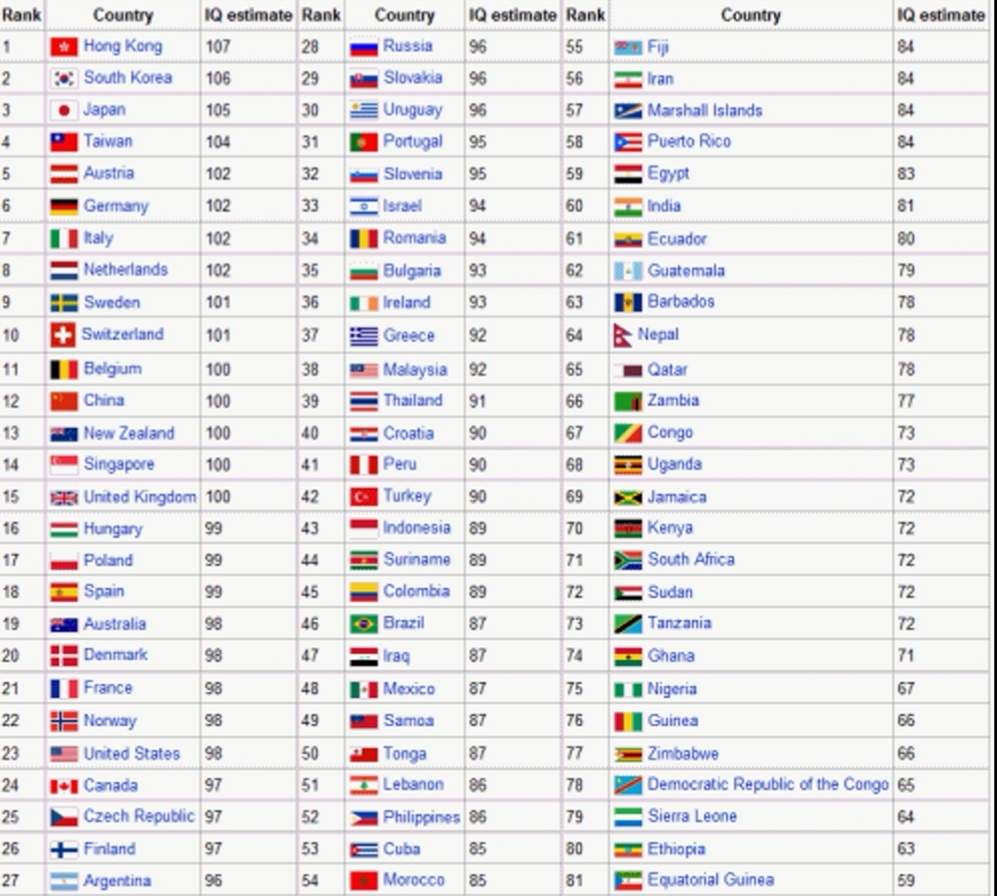 | Rank | Country | IQ estimate | Rank | Country | IQ estimate | Rank | Country | IQ estimate |
|---|---|---|---|---|---|---|---|---|
| 1 | Hong Kong | 107 | 28 | Russia | 96 | 55 | Fiji | 84 |
| 2 | South Korea | 106 | 29 | Slovakia | 96 | 56 | Iran | 84 |
| 3 | Japan | 105 | 30 | Uruguay | 96 | 57 | Marshall Islands | 84 |
| 4 | Taiwan | 104 | 31 | Portugal | 95 | 58 | Puerto Rico | 84 |
| 5 | Austria | 102 | 32 | Slovenia | 95 | 59 | Egypt | 83 |
| 6 | Germany | 102 | 33 | Israel | 94 | 60 | India | 81 |
| 7 | Italy | 102 | 34 | Romania | 94 | 61 | Ecuador | 80 |
| 8 | Netherlands | 102 | 35 | Bulgaria | 93 | 62 | Guatemala | 79 |
| 9 | Sweden | 101 | 36 | Ireland | 93 | 63 | Barbados | 78 |
| 10 | Switzerland | 101 | 37 | Greece | 92 | 64 | Nepal | 78 |
| 11 | Belgium | 100 | 38 | Malaysia | 92 | 65 | Qatar | 78 |
| 12 | China | 100 | 39 | Thailand | 91 | 66 | Zambia | 77 |
| 13 | New Zealand | 100 | 40 | Croatia | 90 | 67 | Congo | 73 |
| 14 | Singapore | 100 | 41 | Peru | 90 | 68 | Uganda | 73 |
| 15 | United Kingdom | 100 | 42 | Turkey | 90 | 69 | Jamaica | 72 |
| 16 | Hungary | 99 | 43 | Indonesia | 89 | 70 | Kenya | 72 |
| 17 | Poland | 99 | 44 | Suriname | 89 | 71 | South Africa | 72 |
| 18 | Spain | 99 | 45 | Colombia | 89 | 72 | Sudan | 72 |
| 19 | Australia | 98 | 46 | Brazil | 87 | 73 | Tanzania | 72 |
| 20 | Denmark | 98 | 47 | Iraq | 87 | 74 | Ghana | 71 |
| 21 | France | 98 | 48 | Mexico | 87 | 75 | Nigeria | 67 |
| 22 | Norway | 98 | 49 | Samoa | 87 | 76 | Guinea | 66 |
| 23 | United States | 98 | 50 | Tonga | 87 | 77 | Zimbabwe | 66 |
| 24 | Canada | 97 | 51 | Lebanon | 86 | 78 | Democratic Republic of the Congo | 65 |
| 25 | Czech Republic | 97 | 52 | Philippines | 86 | 79 | Sierra Leone | 64 |
| 26 | Finland | 97 | 53 | Cuba | 85 | 80 | Ethiopia | 63 |
| 27 | Argentina | 96 | 54 | Morocco | 85 | 81 | Equatorial Guinea | 59 |